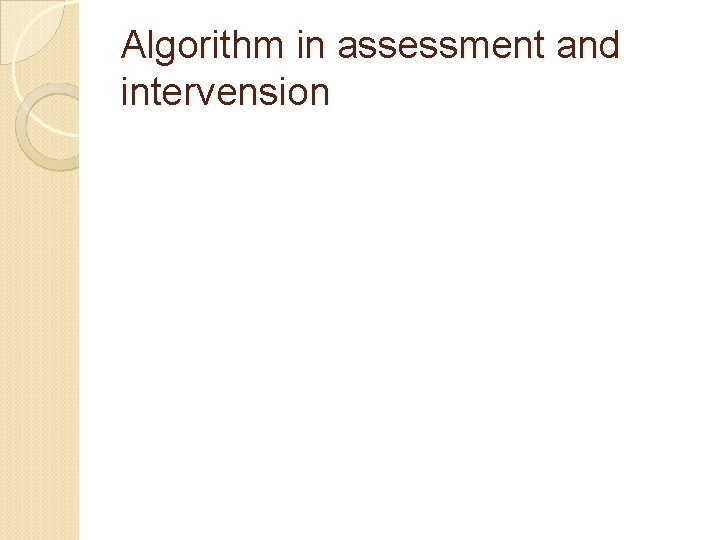 Algorithm in assessment and intervension